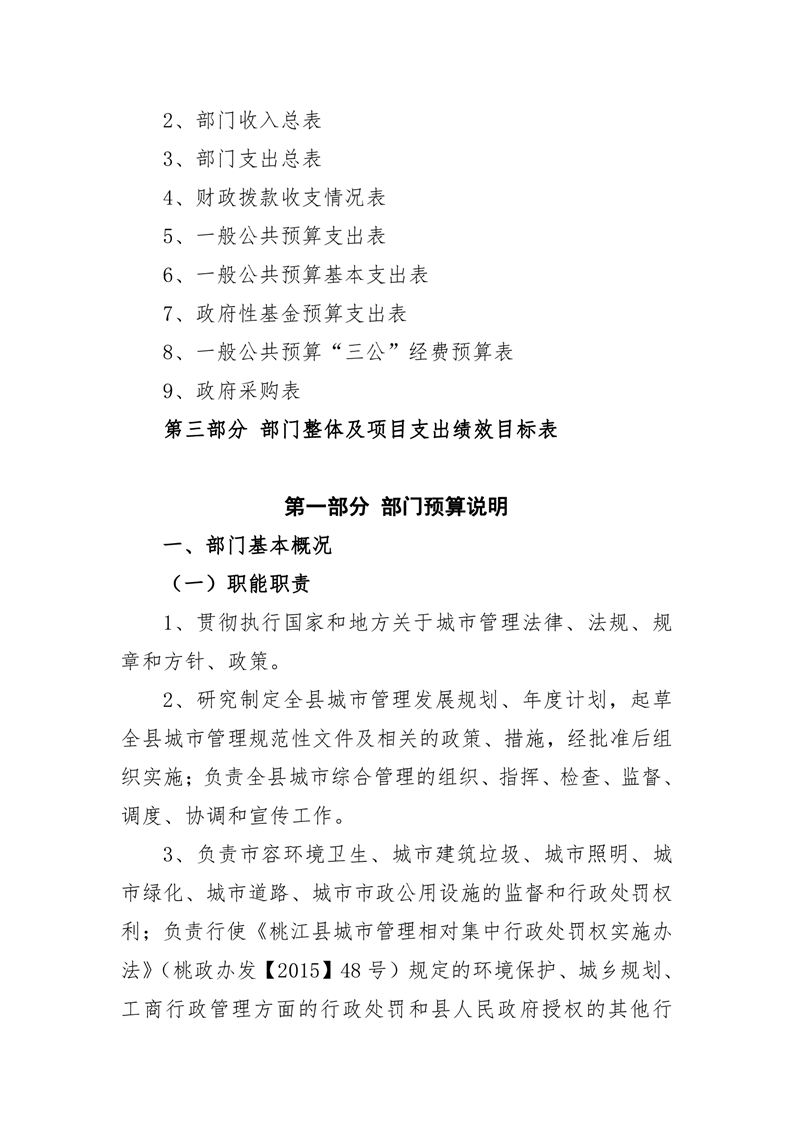 2、部门收入总表

3、部门支出总表

4、财政拨款收支情况表

5、一般公共预算支出表

6、一般公共预算基本支出表

7、政府性基金预算支出表

8、一般公共预算“三公”经费预算表

9、政府采购表

第三部分 部门整体及项目支出绩效目标表

第一部分 部门预算说明

一、部门基本概况

（一）职能职责

1、贯彻执行国家和地方关于城市管理法律、法规、规章和方针、政策。

2、研究制定全县城市管理发展规划、年度计划，起草全县城市管理规范性文件及相关的政策、措施，经批准后组织实施；负责全县城市综合管理的组织、指挥、检查、监督、调度、协调和宣传工作。

3、负责市容环境卫生、城市建筑垃圾、城市照明、城市绿化、城市道路、城市市政公用设施的监督和行政处罚权利；负责行使《桃江县城市管理相对集中行政处罚权实施办法》（桃政办发【2015】48号）规定的环境保护、城乡规划、工商行政管理方面的行政处罚和县人民政府授权的其他行